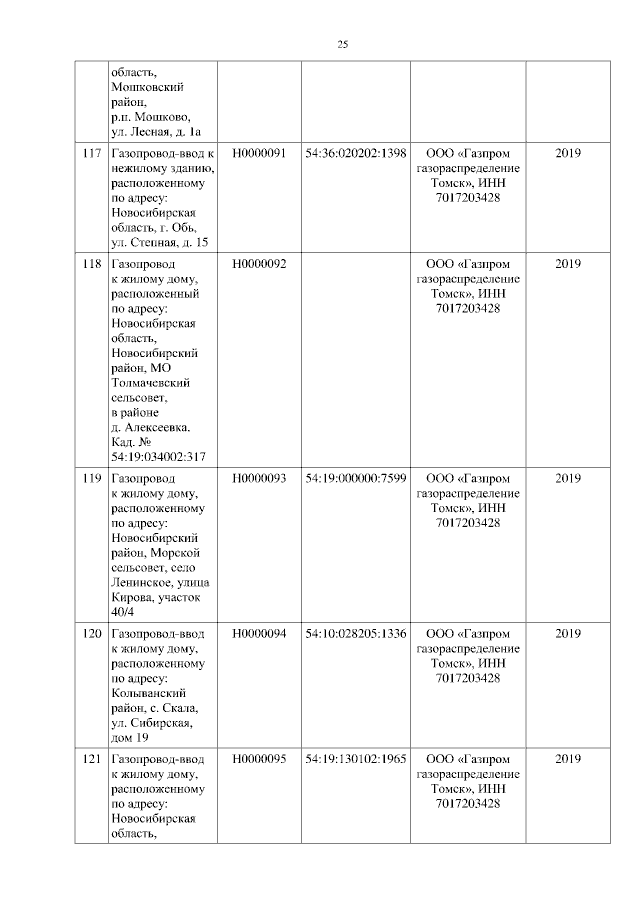 25

| | | | | | |
|---|---|---|---|---|---|
| | область, Мошковский район, р.п. Мошково, ул. Лесная, д. 1а | | | | |
| 117 | Газопровод-ввод к нежилому зданию, расположенному по адресу: Новосибирская область, г. Обь, ул. Степная, д. 15 | Н0000091 | 54:36:020202:1398 | ООО «Газпром газораспределение Томск», ИНН 7017203428 | 2019 |
| 118 | Газопровод к жилому дому, расположенный по адресу: Новосибирская область, Новосибирский район, МО Толмачевский сельсовет, в районе д. Алексеевка. Кад. № 54:19:034002:317 | Н0000092 | | ООО «Газпром газораспределение Томск», ИНН 7017203428 | 2019 |
| 119 | Газопровод к жилому дому, расположенному по адресу: Новосибирский район, Морской сельсовет, село Ленинское, улица Кирова, участок 40/4 | Н0000093 | 54:19:000000:7599 | ООО «Газпром газораспределение Томск», ИНН 7017203428 | 2019 |
| 120 | Газопровод-ввод к жилому дому, расположенному по адресу: Колыванский район, с. Скала, ул. Сибирская, дом 19 | Н0000094 | 54:10:028205:1336 | ООО «Газпром газораспределение Томск», ИНН 7017203428 | 2019 |
| 121 | Газопровод-ввод к жилому дому, расположенному по адресу: Новосибирская область, | Н0000095 | 54:19:130102:1965 | ООО «Газпром газораспределение Томск», ИНН 7017203428 | 2019 |